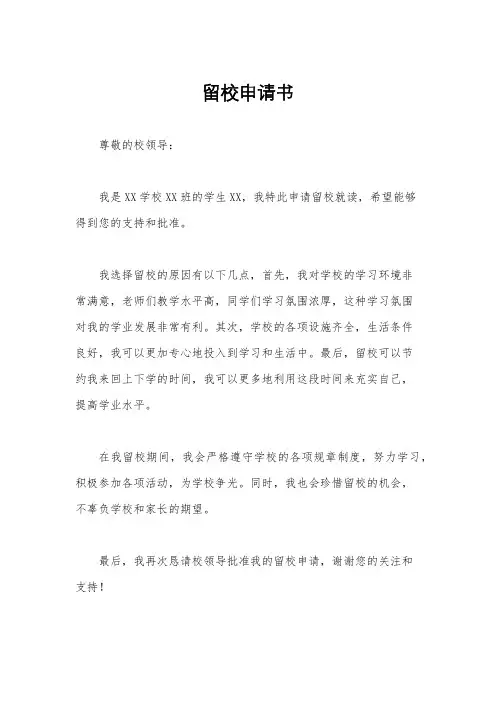 留校申请书

尊敬的校领导：

我是XX学校XX班的学生XX，我特此申请留校就读，希望能够得到您的支持和批准。

我选择留校的原因有以下几点，首先，我对学校的学习环境非常满意，老师们教学水平高，同学们学习氛围浓厚，这种学习氛围对我的学业发展非常有利。其次，学校的各项设施齐全，生活条件良好，我可以更加专心地投入到学习和生活中。最后，留校可以节约我来回上下学的时间，我可以更多地利用这段时间来充实自己，提高学业水平。

在我留校期间，我会严格遵守学校的各项规章制度，努力学习，积极参加各项活动，为学校争光。同时，我也会珍惜留校的机会，不辜负学校和家长的期望。

最后，我再次恳请校领导批准我的留校申请，谢谢您的关注和支持！